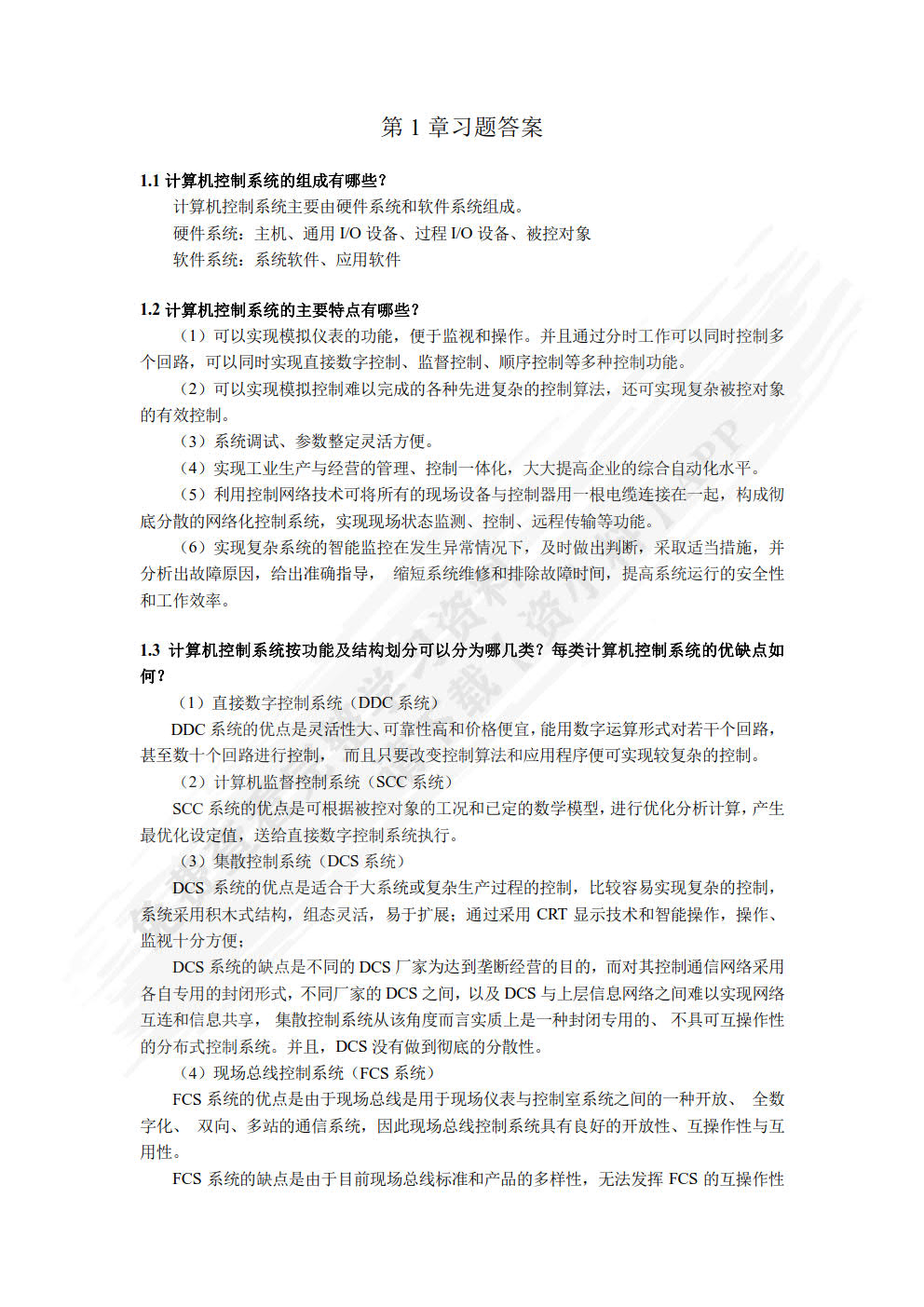 第 1 章习题答案

1.1 计算机控制系统的组成有哪些？

计算机控制系统主要由硬件系统和软件系统组成。

硬件系统：主机、通用 I/O 设备、过程 I/O 设备、被控对象

软件系统：系统软件、应用软件

1.2 计算机控制系统的主要特点有哪些？

（1）可以实现模拟仪表的功能，便于监视和操作。并且通过分时工作可以同时控制多个回路，可以同时实现直接数字控制、监督控制、顺序控制等多种控制功能。

（2）可以实现模拟控制难以完成的各种先进复杂的控制算法，还可实现复杂被控对象的有效控制。

（3）系统调试、参数整定灵活方便。

（4）实现工业生产与经营的管理、控制一体化，大大提高企业的综合自动化水平。

（5）利用控制网络技术可将所有的现场设备与控制器用一根电缆连接在一起，构成彻底分散的网络化控制系统，实现现场状态监测、控制、远程传输等功能。

（6）实现复杂系统的智能监控在发生异常情况下，及时做出判断，采取适当措施，并分析出故障原因，给出准确指导， 缩短系统维修和排除故障时间，提高系统运行的安全性和工作效率。

1.3 计算机控制系统按功能及结构划分可以分为哪几类？每类计算机控制系统的优缺点如何？

（1）直接数字控制系统（DDC 系统）

DDC 系统的优点是灵活性大、可靠性高和价格便宜，能用数字运算形式对若干个回路，甚至数十个回路进行控制， 而且只要改变控制算法和应用程序便可实现较复杂的控制。

（2）计算机监督控制系统（SCC 系统）

SCC 系统的优点是可根据被控对象的工况和已定的数学模型，进行优化分析计算，产生最优化设定值，送给直接数字控制系统执行。

（3）集散控制系统（DCS 系统）

DCS 系统的优点是适合于大系统或复杂生产过程的控制，比较容易实现复杂的控制，系统采用积木式结构，组态灵活，易于扩展；通过采用 CRT 显示技术和智能操作，操作、监视十分方便；

DCS 系统的缺点是不同的 DCS 厂家为达到垄断经营的目的，而对其控制通信网络采用各自专用的封闭形式，不同厂家的 DCS 之间，以及 DCS 与上层信息网络之间难以实现网络互连和信息共享， 集散控制系统从该角度而言实质上是一种封闭专用的、 不具可互操作性的分布式控制系统。并且，DCS 没有做到彻底的分散性。

（4）现场总线控制系统（FCS 系统）

FCS 系统的优点是由于现场总线是用于现场仪表与控制室系统之间的一种开放、 全数字化、 双向、多站的通信系统，因此现场总线控制系统具有良好的开放性、互操作性与互用性。

FCS 系统的缺点是由于目前现场总线标准和产品的多样性，无法发挥 FCS 的互操作性